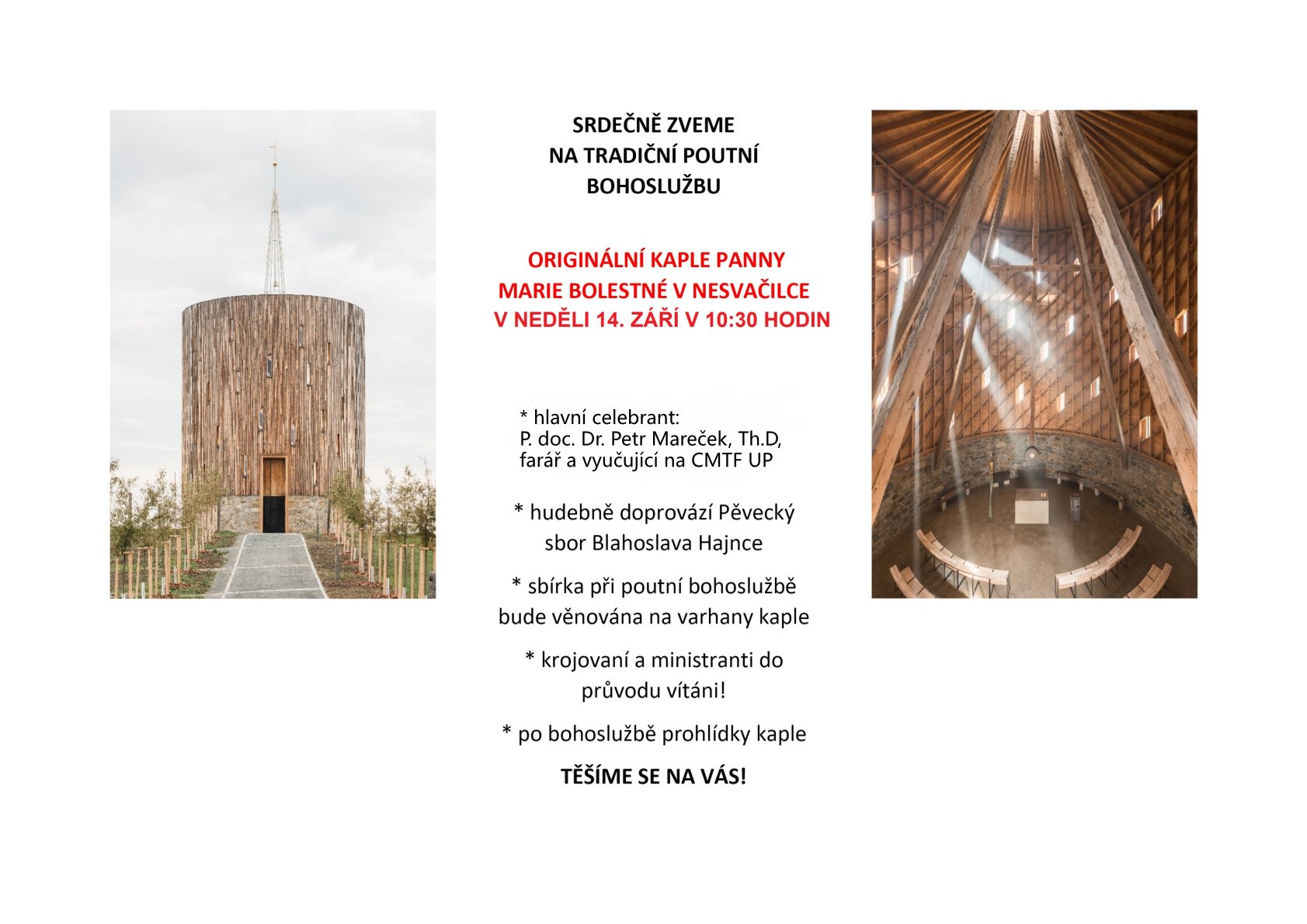 SRDEČNĚ ZVEME
NA TRADIČNÍ POUTNÍ
BOHOSLUŽBU

ORIGINÁLNÍ KAPLE PANNY
MARIE BOLESTNÉ V NESVAČILCE
V NEDĚLI 14. ZÁŘÍ V 10:30 HODIN

* hlavní celebrant:
P. doc. Dr. Petr Mareček, Th.D,
farář a vyučující na CMTF UP

* hudebně doprovází Pěvecký sbor Blahoslava Hajnce

* sbírka při poutní bohoslužbě bude věnována na varhany kaple

* krojovaní a ministranti do průvodu vítáni!

* po bohoslužbě prohlídky kaple

TĚŠÍME SE NA VÁS!